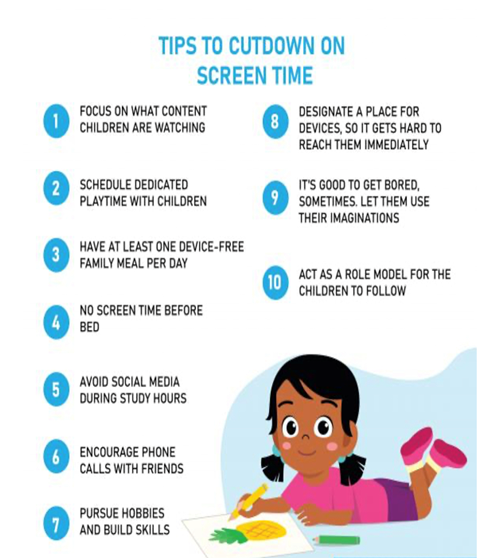 TIPS TO CUTDOWN ON SCREEN TIME

1 FOCUS ON WHAT CONTENT CHILDREN ARE WATCHING

2 SCHEDULE DEDICATED PLAYTIME WITH CHILDREN

3 HAVE AT LEAST ONE DEVICE-FREE FAMILY MEAL PER DAY

4 NO SCREEN TIME BEFORE BED

5 AVOID SOCIAL MEDIA DURING STUDY HOURS

6 ENCOURAGE PHONE CALLS WITH FRIENDS

7 PURSUE HOBBIES AND BUILD SKILLS

8 DESIGNATE A PLACE FOR DEVICES, SO IT GETS HARD TO REACH THEM IMMEDIATELY

9 IT'S GOOD TO GET BORED, SOMETIMES. LET THEM USE THEIR IMAGINATIONS

10 ACT AS A ROLE MODEL FOR THE CHILDREN TO FOLLOW